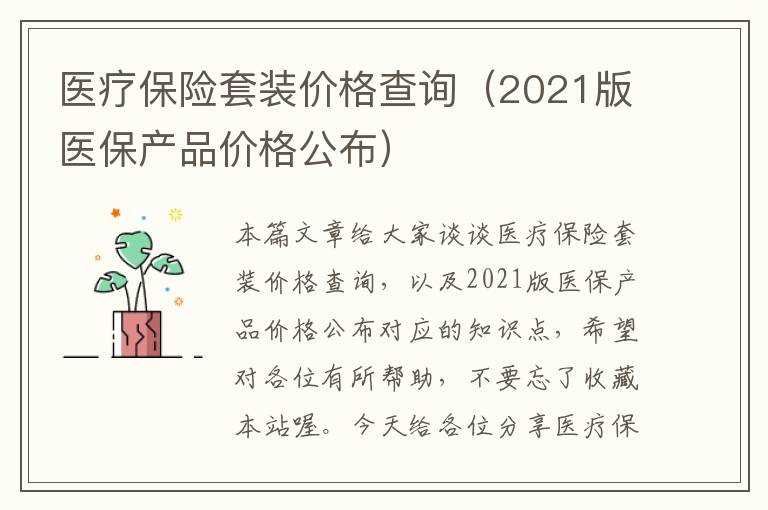 医疗保险套装价格查询（2021版医保产品价格公布）

本篇文章给大家谈谈医疗保险套装价格查询，以及2021版医保产品价格公布对应的知识点，希望对各位有所帮助，不要忘了收藏本站喔。今天给各位分享医疗保